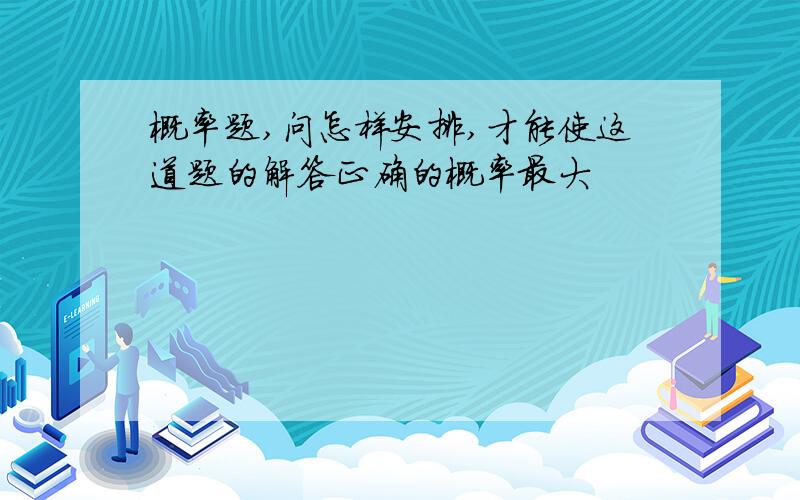 概率题,问怎样安排,才能使这道题的解答正确的概率最大

E-LEARNING